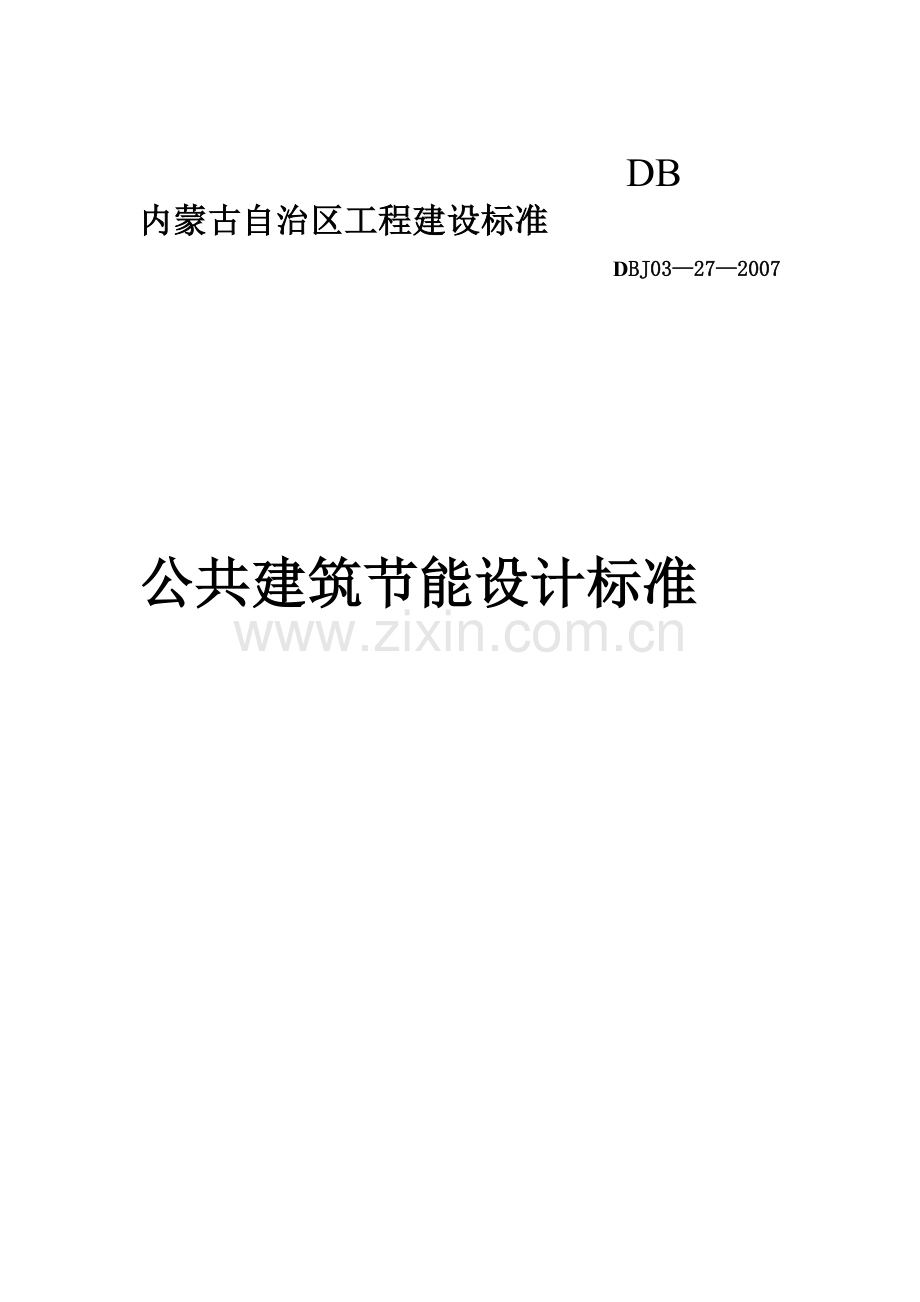 DB

内蒙古自治区工程建设标准

DBJ03—27—2007

公共建筑节能设计标准

www.zixin.com.cn